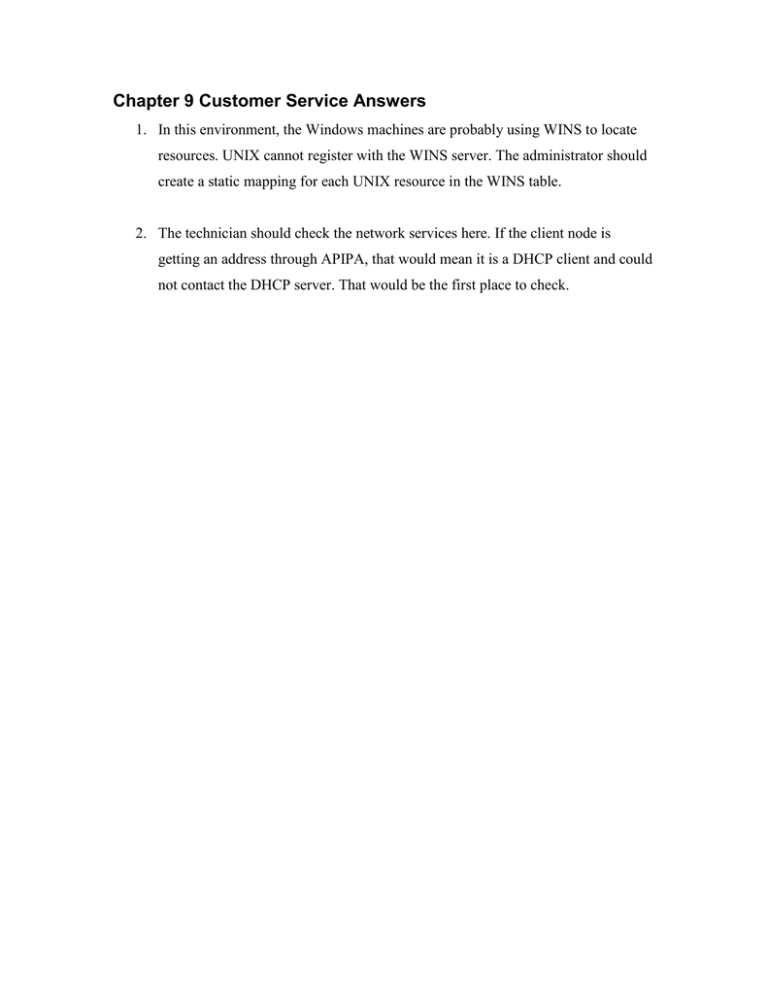 Chapter 9 Customer Service Answers

1. In this environment, the Windows machines are probably using WINS to locate resources. UNIX cannot register with the WINS server. The administrator should create a static mapping for each UNIX resource in the WINS table.

2. The technician should check the network services here. If the client node is getting an address through APIPA, that would mean it is a DHCP client and could not contact the DHCP server. That would be the first place to check.